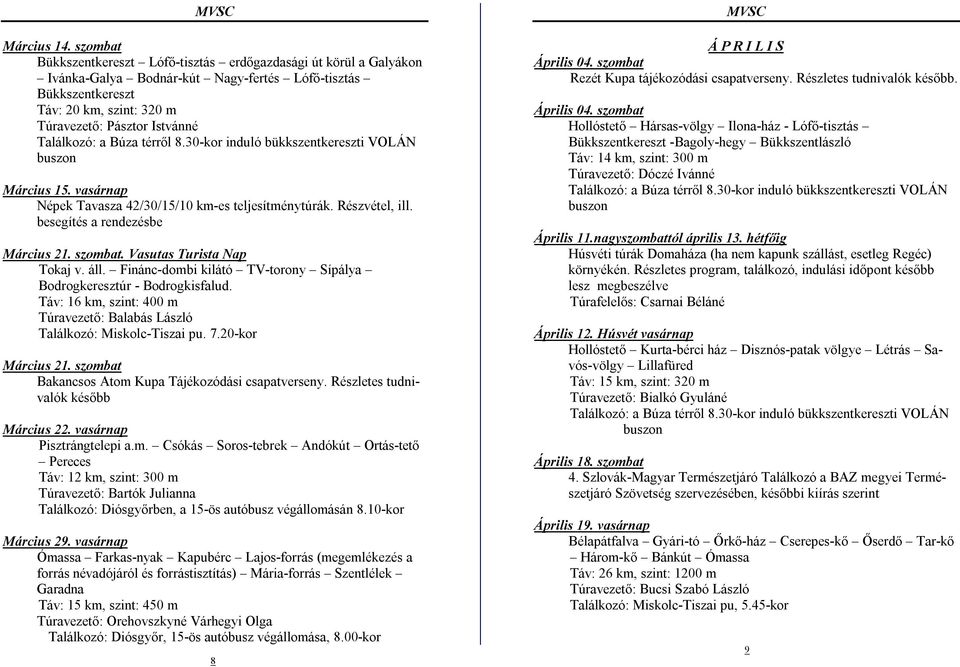 MVSC

Március 14. szombat
Bükkszentkereszt – Lófő-tisztás – erdőgazdasági út körül a Galyákon – Ivánka-Galya – Bodnár-kút – Nagy-fertés – Lófő-tisztás – Bükkszentkereszt
Táv: 20 km, szint: 320 m
Túravezető: Pásztor Istvánné
Találkozó: a Búza térről 8.30-kor induló bükkszentkereszti VOLÁN buszon

Március 15. vasárnap
Népek Tavasza 42/30/15/10 km-es teljesítménytúrák. Részvétel, ill. besegítés a rendezésbe

Március 21. szombat. Vasutas Turista Nap
Tokaj v. áll. – Finánc-dombi kilátó – TV-torony – Sípálya – Bodrogkeresztúr - Bodrogkisfalud.
Táv: 16 km, szint: 400 m
Túravezető: Balabás László
Találkozó: Miskolc-Tiszai pu. 7.20-kor

Március 21. szombat
Bakancsos Atom Kupa Tájékozódási csapatverseny. Részletes tudnivalók később

Március 22. vasárnap
Pisztrángtelepi a.m. – Csókás – Soros-tebrek – Andókút – Ortás-tető – Pereces
Táv: 12 km, szint: 300 m
Túravezető: Bartók Julianna
Találkozó: Diósgyőrben, a 15-ös autóbusz végállomásán 8.10-kor

Március 29. vasárnap
Ómassa – Farkas-nyak – Kapubérc – Lajos-forrás (megemlékezés a forrás névadójáról és forrástisztítás) – Mária-forrás – Szentlélek – Garadna
Táv: 15 km, szint: 450 m
Túravezető: Orehovszkyné Várhegyi Olga
Találkozó: Diósgyőr, 15-ös autóbusz végállomása, 8.00-kor

8

MVSC

Á P R I L I S

Április 04. szombat
Rezét Kupa tájékozódási csapatverseny. Részletes tudnivalók később.

Április 04. szombat
Hollóstető – Hársas-völgy – Ilona-ház - Lófő-tisztás – Bükkszentkereszt -Bagoly-hegy – Bükkszentlászló
Táv: 14 km, szint: 300 m
Túravezető: Dóczé Ivánné
Találkozó: a Búza térről 8.30-kor induló bükkszentkereszti VOLÁN buszon

Április 11.nagyszombattól április 13. hétfőig
Húsvéti túrák Domaháza (ha nem kapunk szállást, esetleg Regéc) környékén. Részletes program, találkozó, indulási időpont később lesz megbeszélve
Túrafelelős: Csarnai Béláné

Április 12. Húsvét vasárnap
Hollóstető – Kurta-bérci ház – Disznós-patak völgye – Létrás – Savós-völgy – Lillafüred
Táv: 15 km, szint: 320 m
Túravezető: Bialkó Gyuláné
Találkozó: a Búza térről 8.30-kor induló bükkszentkereszti VOLÁN buszon

Április 18. szombat
4. Szlovák-Magyar Természetjáró Találkozó a BAZ megyei Természetjáró Szövetség szervezésében, későbbi kiírás szerint

Április 19. vasárnap
Bélapátfalva – Gyári-tó – Őrkő-ház – Cserepes-kő – Őserdő – Tar-kő – Három-kő – Bánkút – Ómassa
Táv: 26 km, szint: 1200 m
Túravezető: Bucsi Szabó László
Találkozó: Miskolc-Tiszai pu, 5.45-kor

9